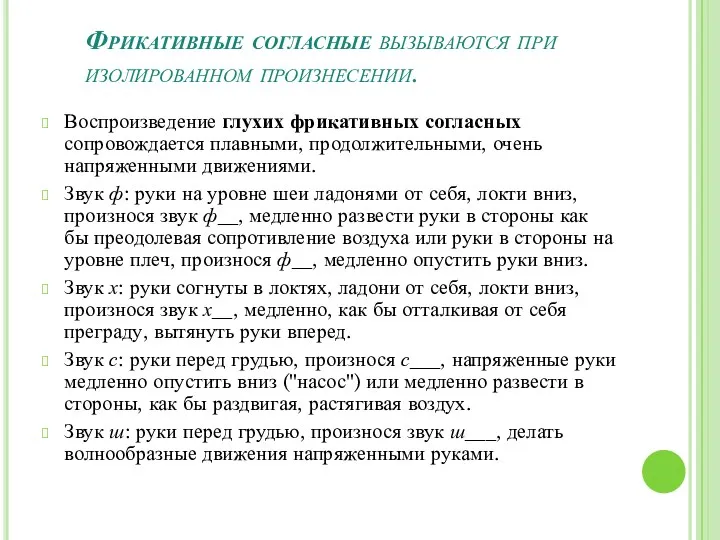 Фрикативные согласные вызываются при изолированном произнесении.

Воспроизведение глухих фрикативных согласных сопровождается плавными, продолжительными, очень напряженными движениями.

Звук ф: руки на уровне шеи ладонями от себя, локти вниз, произнося звук ф__, медленно развести руки в стороны как бы преодолевая сопротивление воздуха или руки в стороны на уровне плеч, произнося ф__, медленно опустить руки вниз.

Звук х: руки согнуты в локтях, ладони от себя, локти вниз, произнося звук х__, медленно, как бы отталкивая от себя преграду, вытянуть руки вперед.

Звук с: руки перед грудью, произнося с___, напряженные руки медленно опустить вниз ("насос") или медленно развести в стороны, как бы раздвигая, растягивая воздух.

Звук ш: руки перед грудью, произнося звук ш___, делать волнообразные движения напряженными руками.